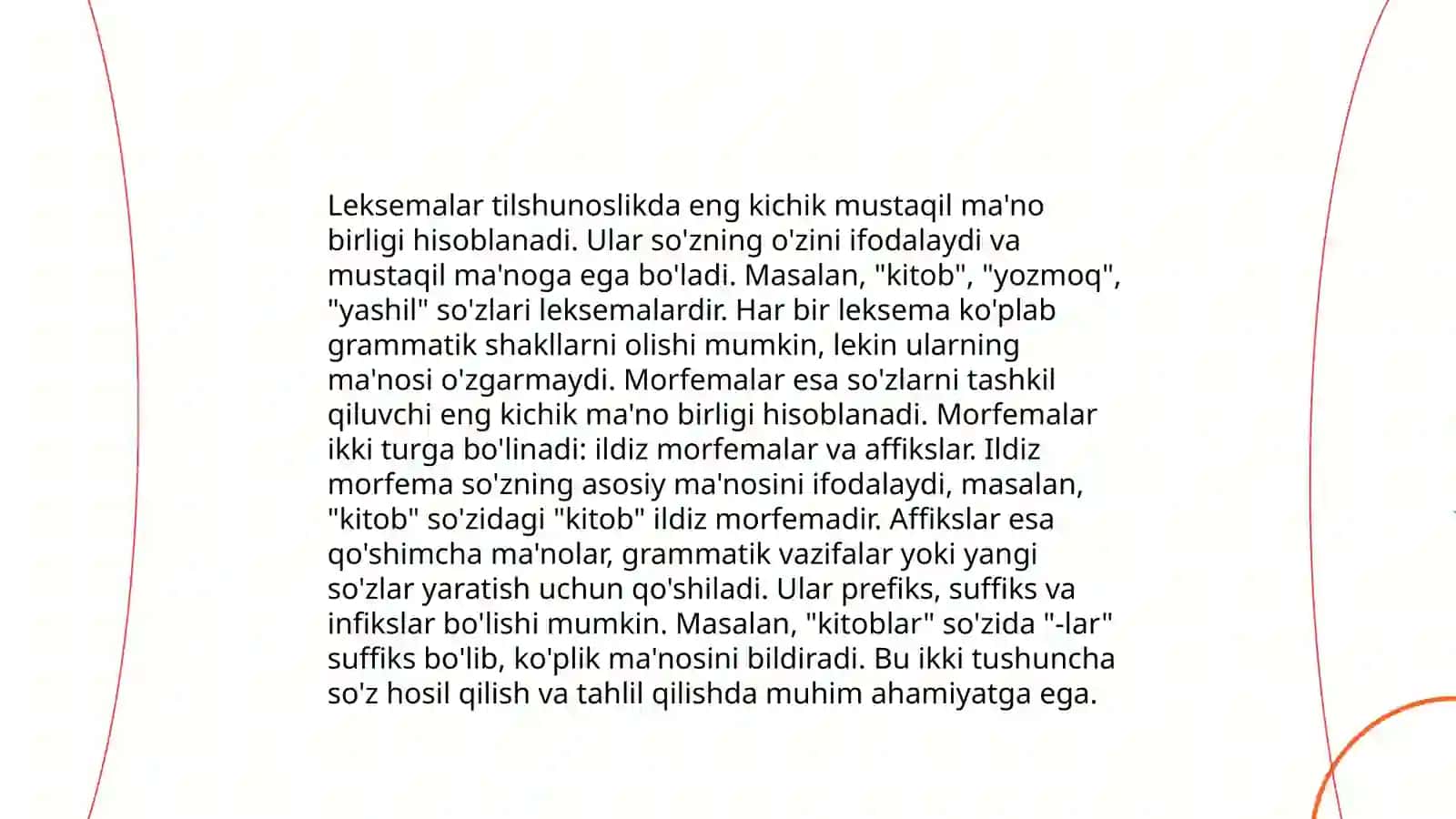 Leksemalar tilshunoslikda eng kichik mustaqil ma'no birligi hisoblanadi. Ular so'zning o'zini ifodalaydi va mustaqil ma'noga ega bo'ladi. Masalan, "kitob", "yozmoq", "yashil" so'zlari leksemalardir. Har bir leksema ko'plab grammatik shakllarni olishi mumkin, lekin ularning ma'nosi o'zgarmaydi. Morfemalar esa so'zlarni tashkil qiluvchi eng kichik ma'no birligi hisoblanadi. Morfemalar ikki turga bo'linadi: ildiz morfemalar va affikslar. Ildiz morfema so'zning asosiy ma'nosini ifodalaydi, masalan, "kitob" so'zidagi "kitob" ildiz morfemadir. Affikslar esa qo'shimcha ma'nolar, grammatik vazifalar yoki yangi so'zlar yaratish uchun qo'shiladi. Ular prefiks, suffiks va infikslar bo'lishi mumkin. Masalan, "kitoblar" so'zida "-lar" suffiks bo'lib, ko'plik ma'nosini bildiradi. Bu ikki tushuncha so'z hosil qilish va tahlil qilishda muhim ahamiyatga ega.